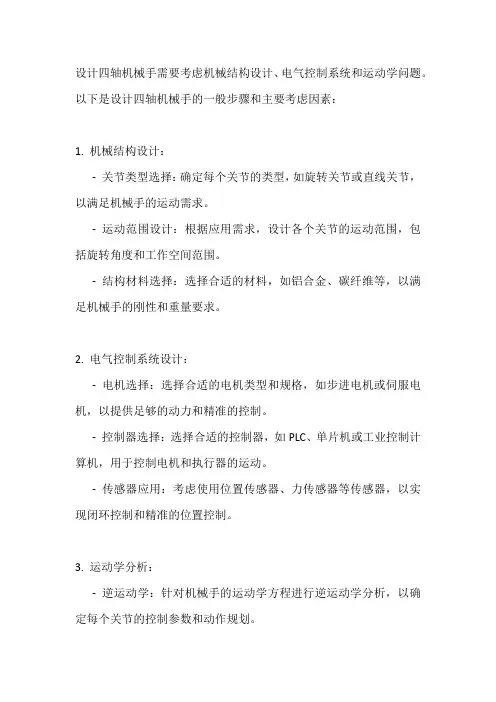 设计四轴机械手需要考虑机械结构设计、电气控制系统和运动学问题。以下是设计四轴机械手的一般步骤和主要考虑因素：

1. 机械结构设计：

- 关节类型选择：确定每个关节的类型，如旋转关节或直线关节，以满足机械手的运动需求。

- 运动范围设计：根据应用需求，设计各个关节的运动范围，包括旋转角度和工作空间范围。

- 结构材料选择：选择合适的材料，如铝合金、碳纤维等，以满足机械手的刚性和重量要求。

2. 电气控制系统设计：

- 电机选择：选择合适的电机类型和规格，如步进电机或伺服电机，以提供足够的动力和精准的控制。

- 控制器选择：选择合适的控制器，如 PLC、单片机或工业控制计算机，用于控制电机和执行器的运动。

- 传感器应用：考虑使用位置传感器、力传感器等传感器，以实现闭环控制和精准的位置控制。

3. 运动学分析：

- 逆运动学：针对机械手的运动学方程进行逆运动学分析，以确定每个关节的控制参数和动作规划。